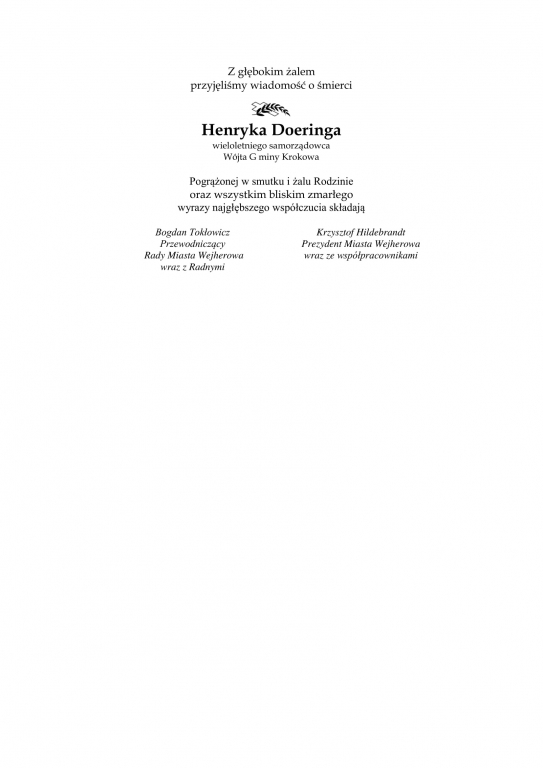 Z głębokim żalem
przyjęliśmy wiadomość o śmierci

Henryka Doeringa
wieloletniego samorządowca
Wójta G miny Krokowa

Pogrążonej w smutku i żalu Rodzinie
oraz wszystkim bliskim zmarłego
wyrazy najgłębszego współczucia składają

Bogdan Tokłowicz
Przewodniczący
Rady Miasta Wejherowa
wraz z Radnymi

Krzysztof Hildebrandt
Prezydent Miasta Wejherowa
wraz ze współpracownikami